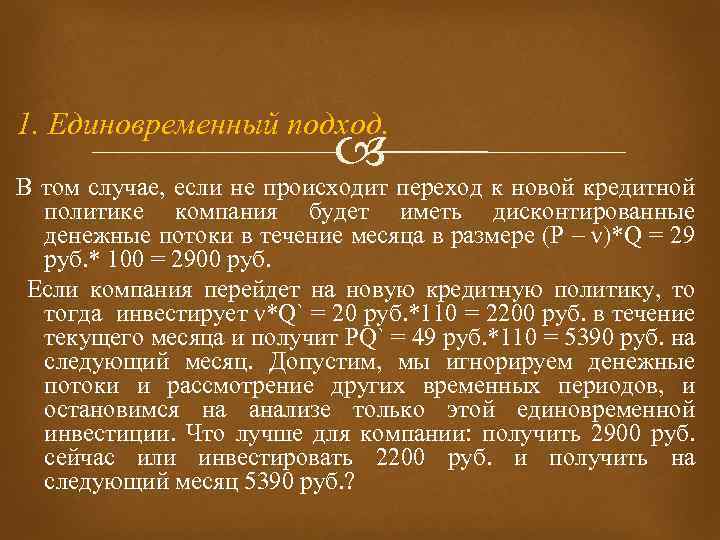 1. Единовременный подход.

В том случае, если не происходит переход к новой кредитной политике компания будет иметь дисконтированные денежные потоки в течение месяца в размере (P – ν)*Q = 29 руб.* 100 = 2900 руб.

Если компания перейдет на новую кредитную политику, то тогда инвестирует ν*Q` = 20 руб.*110 = 2200 руб. в течение текущего месяца и получит PQ` = 49 руб.*110 = 5390 руб. на следующий месяц. Допустим, мы игнорируем денежные потоки и рассмотрение других временных периодов, и остановимся на анализе только этой единовременной инвестиции. Что лучше для компании: получить 2900 руб. сейчас или инвестировать 2200 руб. и получить на следующий месяц 5390 руб.?